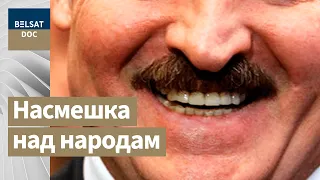 BELSAT
DOC

Насмешка над народам